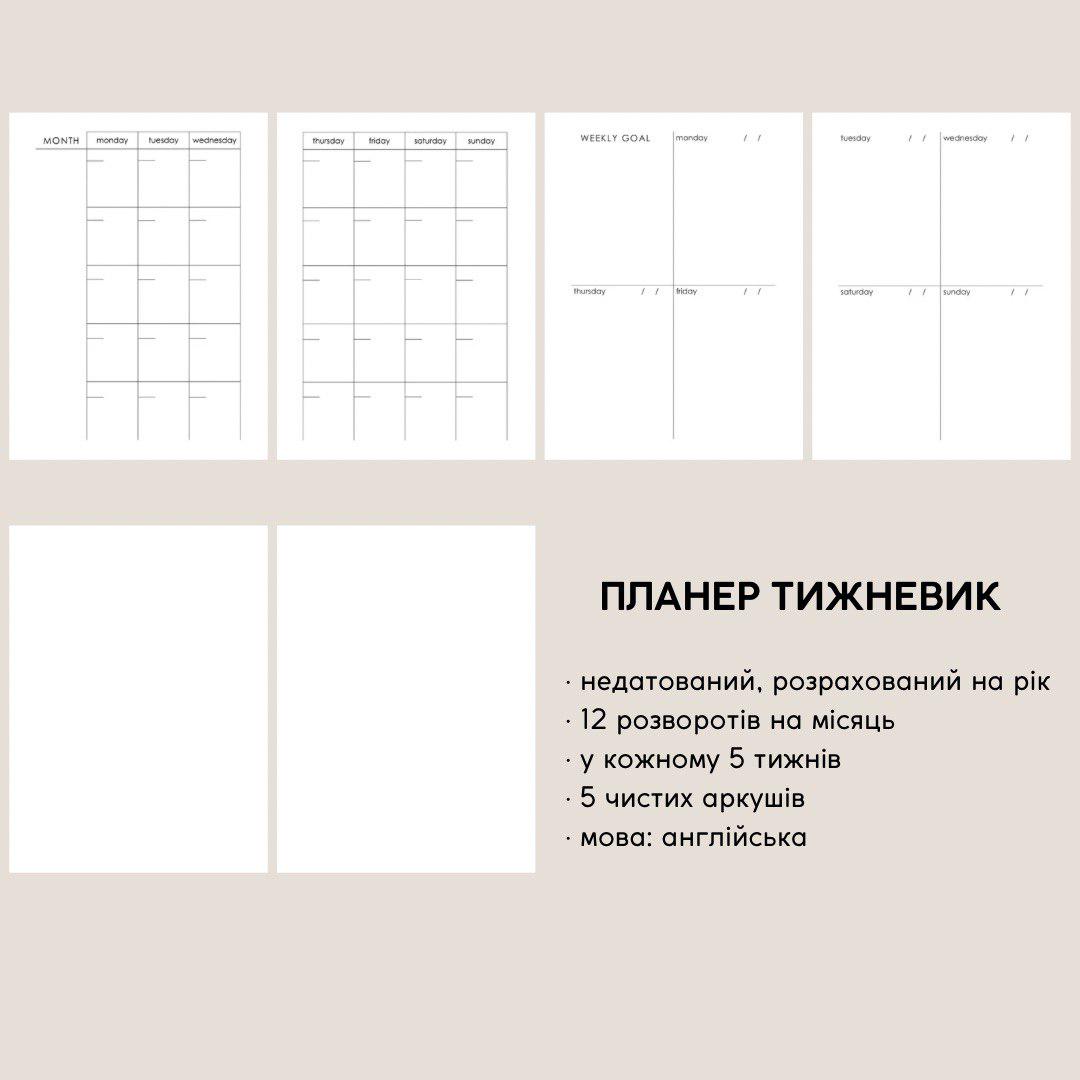 MONTH monday tuesday wednesday

thursday friday saturday sunday

WEEKLY GOAL monday / /

thursday / / friday / /

tuesday / / wednesday / /

saturday / / sunday / /

ПЛАНЕР ТИЖНЕВИК

· недатований, розрахований на рік
· 12 розворотів на місяць
· у кожному 5 тижнів
· 5 чистих аркушів
· мова: англійська